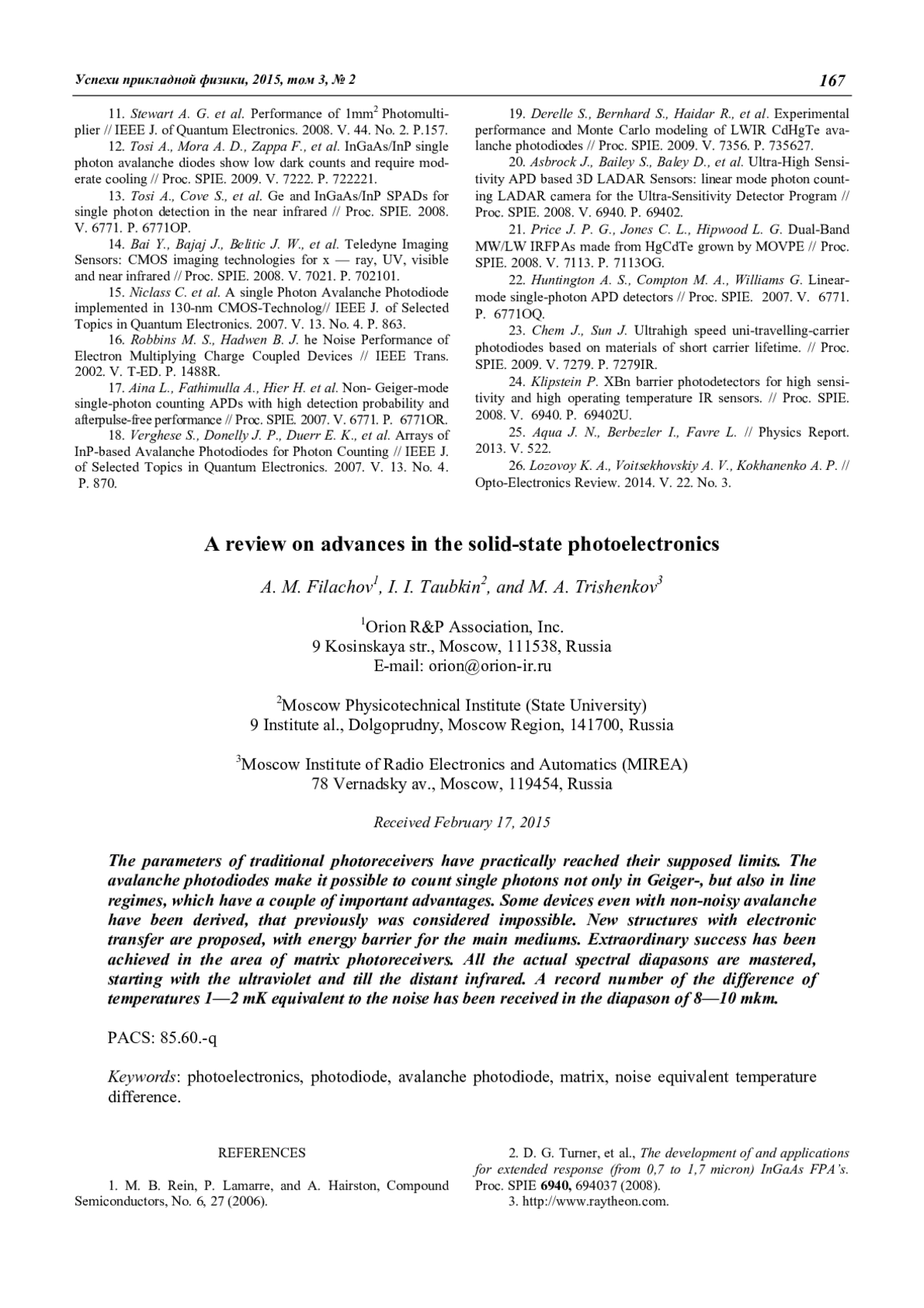 Успехи прикладной физики, 2015, том 3, № 2

167

11. Stewart A. G. et al. Performance of 1mm$^2$ Photomultiplier // IEEE J. of Quantum Electronics. 2008. V. 44. No. 2. P.157.

12. Tosi A., Mora A. D., Zappa F., et al. InGaAs/InP single photon avalanche diodes show low dark counts and require moderate cooling // Proc. SPIE. 2009. V. 7222. P. 722221.

13. Tosi A., Cove S., et al. Ge and InGaAs/InP SPADs for single photon detection in the near infrared // Proc. SPIE. 2008. V. 6771. P. 6771OP.

14. Bai Y., Bajaj J., Belitic J. W., et al. Teledyne Imaging Sensors: CMOS imaging technologies for x — ray, UV, visible and near infrared // Proc. SPIE. 2008. V. 7021. P. 702101.

15. Niclass C. et al. A single Photon Avalanche Photodiode implemented in 130-nm CMOS-Technolog// IEEE J. of Selected Topics in Quantum Electronics. 2007. V. 13. No. 4. P. 863.

16. Robbins M. S., Hadwen B. J. he Noise Performance of Electron Multiplying Charge Coupled Devices // IEEE Trans. 2002. V. T-ED. P. 1488R.

17. Aina L., Fathimulla A., Hier H. et al. Non- Geiger-mode single-photon counting APDs with high detection probability and afterpulse-free performance // Proc. SPIE. 2007. V. 6771. P. 6771OR.

18. Verghese S., Donelly J. P., Duerr E. K., et al. Arrays of InP-based Avalanche Photodiodes for Photon Counting // IEEE J. of Selected Topics in Quantum Electronics. 2007. V. 13. No. 4. P. 870.

19. Derelle S., Bernhard S., Haidar R., et al. Experimental performance and Monte Carlo modeling of LWIR CdHgTe avalanche photodiodes // Proc. SPIE. 2009. V. 7356. P. 735627.

20. Asbrock J., Bailey S., Baley D., et al. Ultra-High Sensitivity APD based 3D LADAR Sensors: linear mode photon counting LADAR camera for the Ultra-Sensitivity Detector Program // Proc. SPIE. 2008. V. 6940. P. 69402.

21. Price J. P. G., Jones C. L., Hipwood L. G. Dual-Band MW/LW IRFPAs made from HgCdTe grown by MOVPE // Proc. SPIE. 2008. V. 7113. P. 7113OG.

22. Huntington A. S., Compton M. A., Williams G. Linear-mode single-photon APD detectors // Proc. SPIE. 2007. V. 6771. P. 6771OQ.

23. Chem J., Sun J. Ultrahigh speed uni-travelling-carrier photodiodes based on materials of short carrier lifetime. // Proc. SPIE. 2009. V. 7279. P. 7279IR.

24. Klipstein P. XBn barrier photodetectors for high sensitivity and high operating temperature IR sensors. // Proc. SPIE. 2008. V. 6940. P. 69402U.

25. Aqua J. N., Berbezler I., Favre L. // Physics Report. 2013. V. 522.

26. Lozovoy K. A., Voitsekhovskiy A. V., Kokhanenko A. P. // Opto-Electronics Review. 2014. V. 22. No. 3.

A review on advances in the solid-state photoelectronics

A. M. Filachov$^1$, I. I. Taubkin$^2$, and M. A. Trishenkov$^3$

$^1$Orion R&P Association, Inc.
9 Kosinskaya str., Moscow, 111538, Russia
E-mail: orion@orion-ir.ru

$^2$Moscow Physicotechnical Institute (State University)
9 Institute al., Dolgoprudny, Moscow Region, 141700, Russia

$^3$Moscow Institute of Radio Electronics and Automatics (MIREA)
78 Vernadsky av., Moscow, 119454, Russia

Received February 17, 2015

The parameters of traditional photoreceivers have practically reached their supposed limits. The avalanche photodiodes make it possible to count single photons not only in Geiger-, but also in line regimes, which have a couple of important advantages. Some devices even with non-noisy avalanche have been derived, that previously was considered impossible. New structures with electronic transfer are proposed, with energy barrier for the main mediums. Extraordinary success has been achieved in the area of matrix photoreceivers. All the actual spectral diapasons are mastered, starting with the ultraviolet and till the distant infrared. A record number of the difference of temperatures 1—2 mK equivalent to the noise has been received in the diapason of 8—10 mkm.

PACS: 85.60.-q

Keywords: photoelectronics, photodiode, avalanche photodiode, matrix, noise equivalent temperature difference.

REFERENCES

1. M. B. Rein, P. Lamarre, and A. Hairston, Compound Semiconductors, No. 6, 27 (2006).

2. D. G. Turner, et al., The development of and applications for extended response (from 0,7 to 1,7 micron) InGaAs FPA's. Proc. SPIE 6940, 694037 (2008).

3. http://www.raytheon.com.